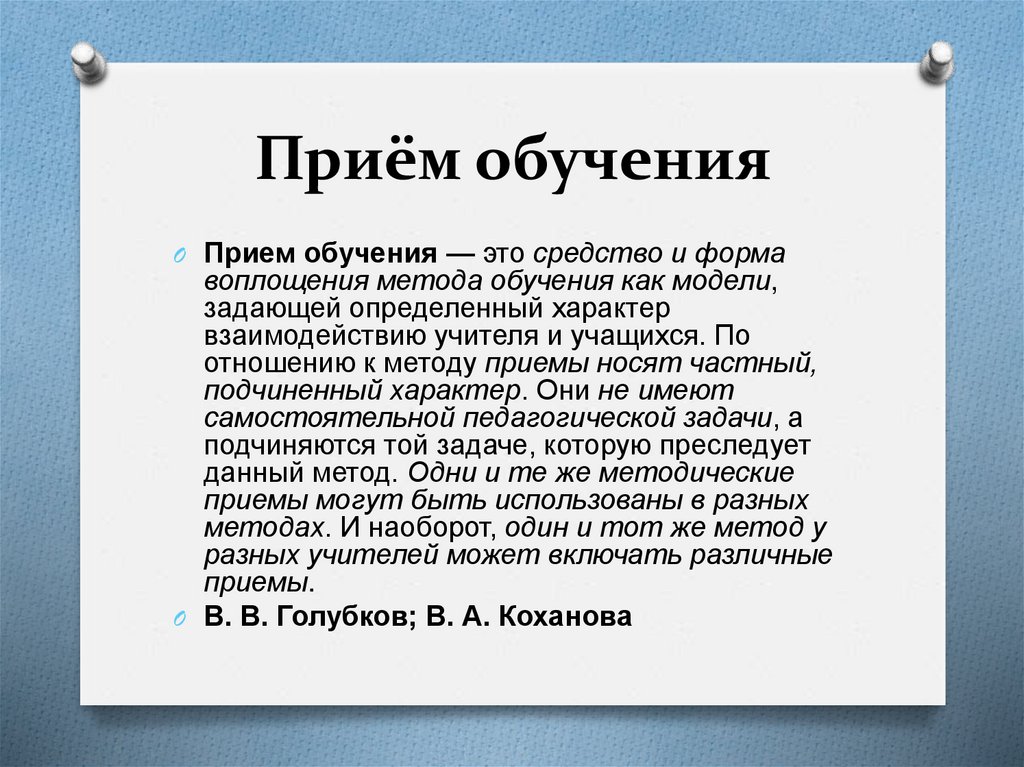 Приём обучения

Прием обучения — это средство и форма воплощения метода обучения как модели, задающей определенный характер взаимодействию учителя и учащихся. По отношению к методу приемы носят частный, подчиненный характер. Они не имеют самостоятельной педагогической задачи, а подчиняются той задаче, которую преследует данный метод. Одни и те же методические приемы могут быть использованы в разных методах. И наоборот, один и тот же метод у разных учителей может включать различные приемы.

В. В. Голубков; В. А. Коханова